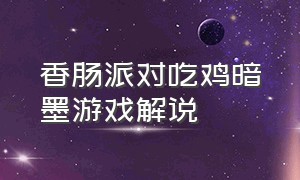 香肠派对吃鸡暗墨游戏解说